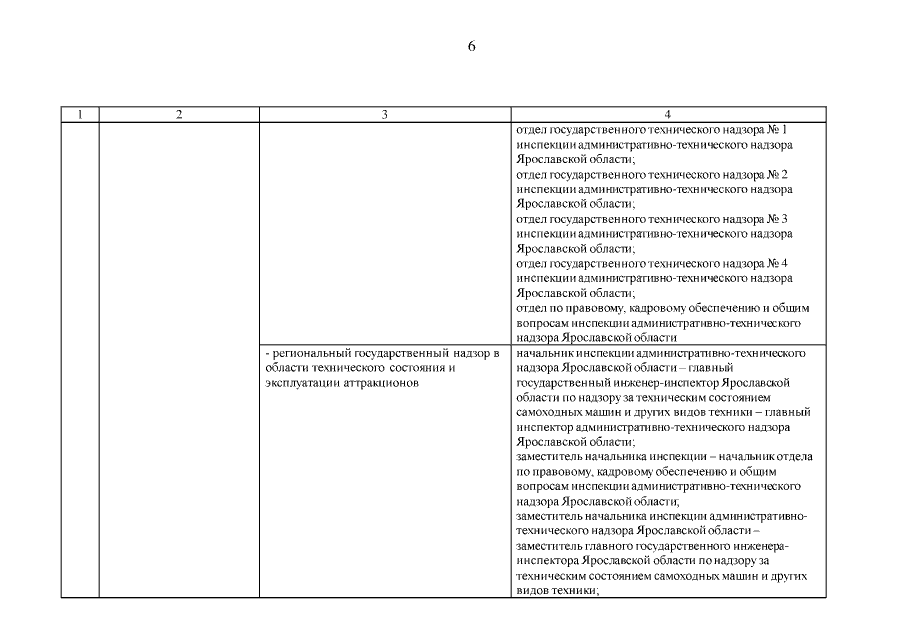 6

| 1 | 2 | 3 | 4 |
|---|---|---|---|
| | | | отдел государственного технического надзора № 1 инспекции административно-технического надзора Ярославской области; отдел государственного технического надзора № 2 инспекции административно-технического надзора Ярославской области; отдел государственного технического надзора № 3 инспекции административно-технического надзора Ярославской области; отдел государственного технического надзора № 4 инспекции административно-технического надзора Ярославской области; отдел по правовому, кадровому обеспечению и общим вопросам инспекции административно-технического надзора Ярославской области |
| | | - региональный государственный надзор в области технического состояния и эксплуатации аттракционов | начальник инспекции административно-технического надзора Ярославской области – главный государственный инженер-инспектор Ярославской области по надзору за техническим состоянием самоходных машин и других видов техники – главный инспектор административно-технического надзора Ярославской области; заместитель начальника инспекции – начальник отдела по правовому, кадровому обеспечению и общим вопросам инспекции административно-технического надзора Ярославской области; заместитель начальника инспекции административно-технического надзора Ярославской области – заместитель главного государственного инженера-инспектора Ярославской области по надзору за техническим состоянием самоходных машин и других видов техники; |